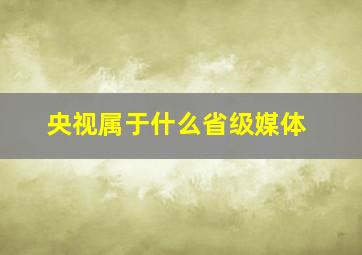 央视属于什么省级媒体